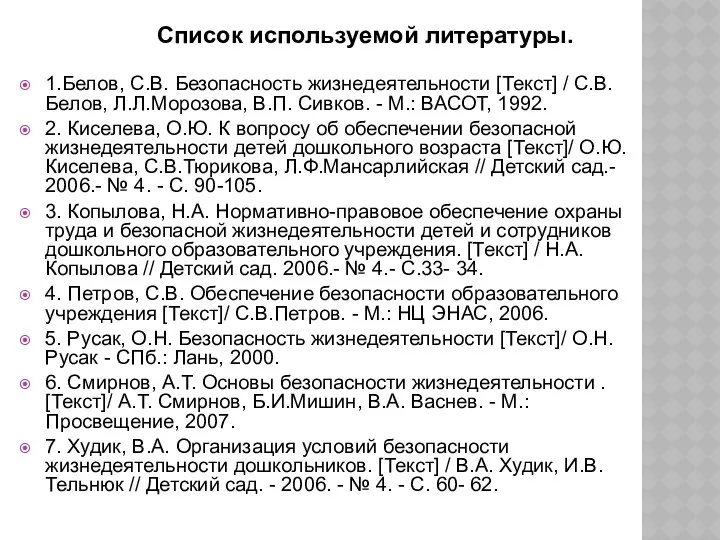 Список используемой литературы.

1.Белов, С.В. Безопасность жизнедеятельности [Текст] / С.В. Белов, Л.Л.Морозова, В.П. Сивков. - М.: ВАСОТ, 1992.

2. Киселева, О.Ю. К вопросу об обеспечении безопасной жизнедеятельности детей дошкольного возраста [Текст]/ О.Ю. Киселева, С.В.Тюрикова, Л.Ф.Мансарлийская // Детский сад.- 2006.- № 4. - С. 90-105.

3. Копылова, Н.А. Нормативно-правовое обеспечение охраны труда и безопасной жизнедеятельности детей и сотрудников дошкольного образовательного учреждения. [Текст] / Н.А. Копылова // Детский сад. 2006.- № 4.- С.33- 34.

4. Петров, С.В. Обеспечение безопасности образовательного учреждения [Текст]/ С.В.Петров. - М.: НЦ ЭНАС, 2006.

5. Русак, О.Н. Безопасность жизнедеятельности [Текст]/ О.Н. Русак - СПб.: Лань, 2000.

6. Смирнов, А.Т. Основы безопасности жизнедеятельности . [Текст]/ А.Т. Смирнов, Б.И.Мишин, В.А. Васнев. - М.: Просвещение, 2007.

7. Худик, В.А. Организация условий безопасности жизнедеятельности дошкольников. [Текст] / В.А. Худик, И.В. Тельнюк // Детский сад. - 2006. - № 4. - С. 60- 62.